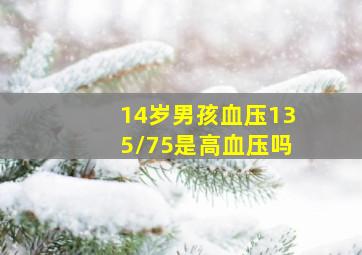 14岁男孩血压135/75是高血压吗